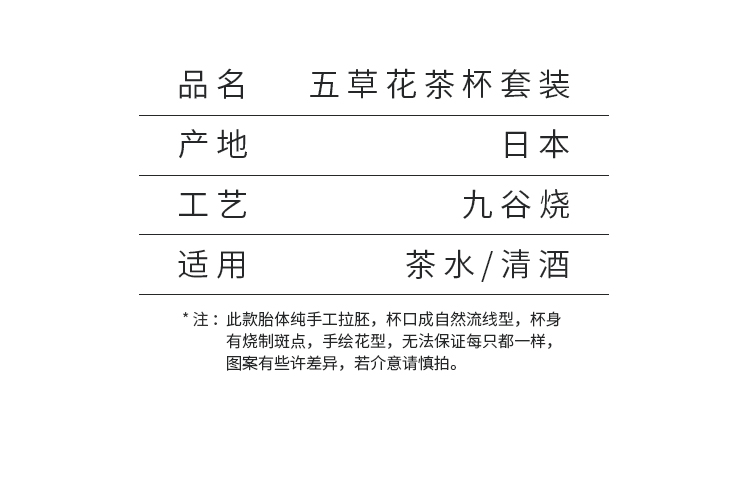 品名 五草花茶杯套装
产地 日本
工艺 九谷烧
适用 茶水/清酒

*注：此款胎体纯手工拉胚，杯口成自然流线型，杯身有烧制斑点，手绘花型，无法保证每只都一样，图案有些许差异，若介意请慎拍。